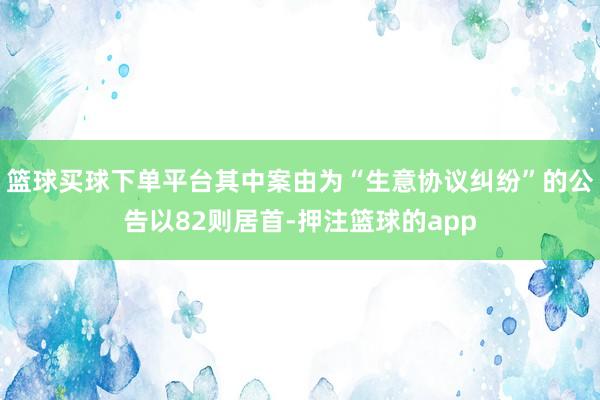 篮球买球下单平台其中案由为“生意协议纠纷”的公告以82则居首-押注篮球的app